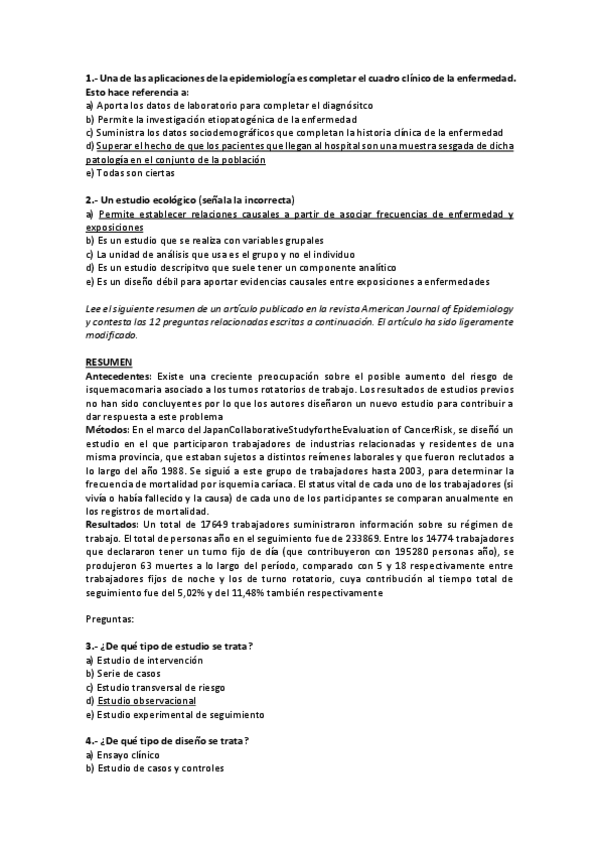 1.- Una de las aplicaciones de la epidemiología es completar el cuadro clínico de la enfermedad. Esto hace referencia a:
a) Aporta los datos de laboratorio para completar el diagnósitco
b) Permite la investigación etiopatogénica de la enfermedad
c) Suministra los datos sociodemográficos que completan la historia clínica de la enfermedad
d) Superar el hecho de que los pacientes que llegan al hospital son una muestra sesgada de dicha patología en el conjunto de la población
e) Todas son ciertas

2.- Un estudio ecológico (señala la incorrecta)
a) Permite establecer relaciones causales a partir de asociar frecuencias de enfermedad y exposiciones
b) Es un estudio que se realiza con variables grupales
c) La unidad de análisis que usa es el grupo y no el individuo
d) Es un estudio descriptivo que suele tener un componente analítico
e) Es un diseño débil para aportar evidencias causales entre exposiciones a enfermedades

Lee el siguiente resumen de un artículo publicado en la revista American Journal of Epidemiology y contesta las 12 preguntas relacionadas escritas a continuación. El artículo ha sido ligeramente modificado.

RESUMEN
Antecedentes: Existe una creciente preocupación sobre el posible aumento del riesgo de isquemacomaria asociado a los turnos rotatorios de trabajo. Los resultados de estudios previos no han sido concluyentes por lo que los autores diseñaron un nuevo estudio para contribuir a dar respuesta a este problema
Métodos: En el marco del JapanCollaborativeStudyfortheEvaluation of CancerRisk, se diseñó un estudio en el que participaron trabajadores de industrias relacionadas y residentes de una misma provincia, que estaban sujetos a distintos reímenes laborales y que fueron reclutados a lo largo del año 1988. Se siguió a este grupo de trabajadores hasta 2003, para determinar la frecuencia de mortalidad por isquemia caríaca. El status vital de cada uno de los trabajadores (si vivía o había fallecido y la causa) de cada uno de los participantes se comparan anualmente en los registros de mortalidad.
Resultados: Un total de 17649 trabajadores suministraron información sobre su régimen de trabajo. El total de personas año en el seguimiento fue de 233869. Entre los 14774 trabajadores que declararon tener un turno fijo de día (que contribuyeron con 195280 personas año), se produjeron 63 muertes a lo largo del período, comparado con 5 y 18 respectivamente entre trabajadores fijos de noche y los de turno rotatorio, cuya contribución al tiempo total de seguimiento fue del 5,02% y del 11,48% también respectivamente

Preguntas:

3.- ¿De qué tipo de estudio se trata?
a) Estudio de intervención
b) Serie de casos
c) Estudio transversal de riesgo
d) Estudio observacional
e) Estudio experimental de seguimiento

4.- ¿De qué tipo de diseño se trata?
a) Ensayo clínico
b) Estudio de casos y controles